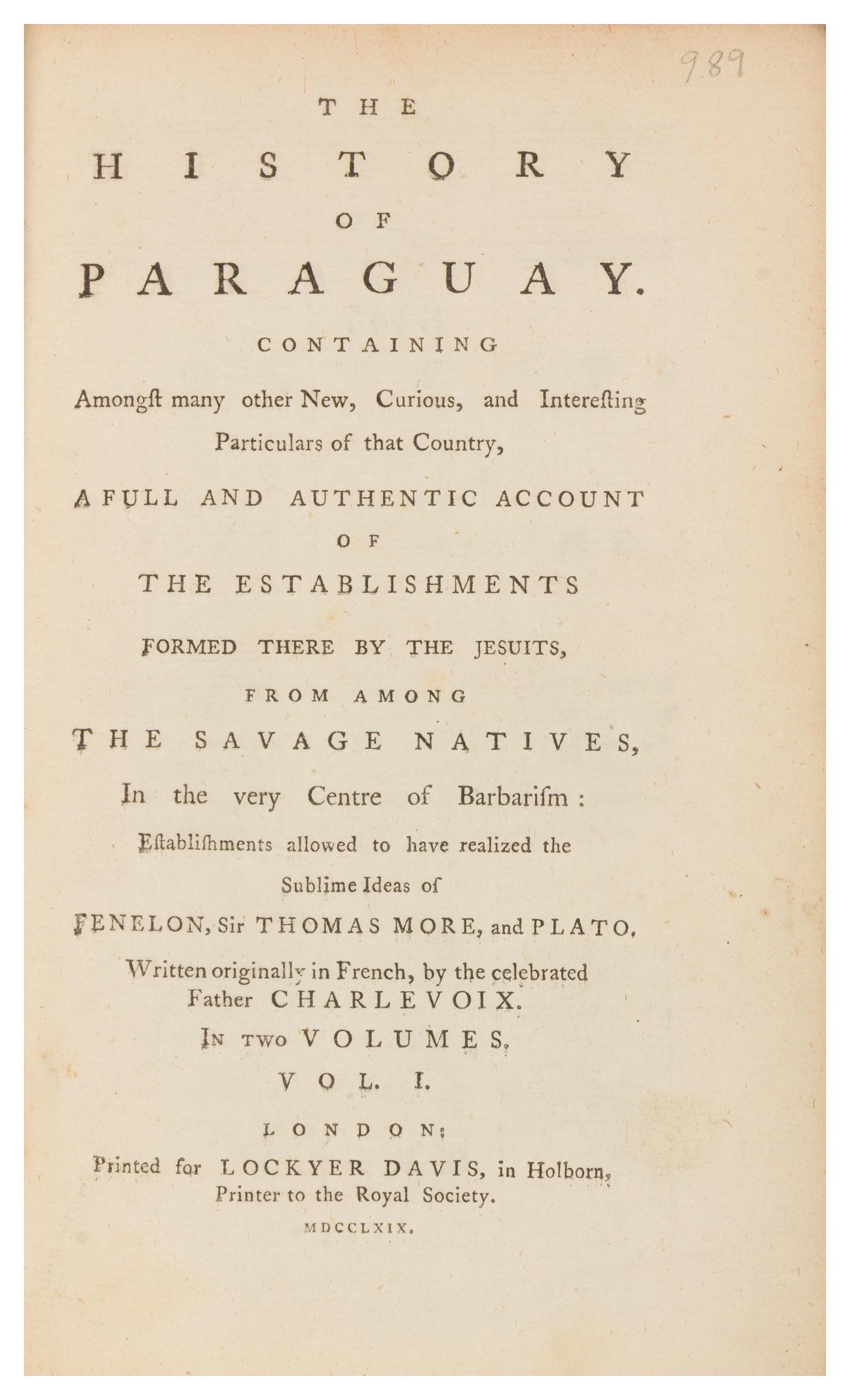 989

THE

HISTORY

OF

PARAGUAY.

CONTAINING

Amongſt many other New, Curious, and Intereſting Particulars of that Country,

A FULL AND AUTHENTIC ACCOUNT

OF

THE ESTABLISHMENTS

FORMED THERE BY THE JESUITS,

FROM AMONG

THE SAVAGE NATIVES,

In the very Centre of Barbariſm:

Eſtabliſhments allowed to have realized the Sublime Ideas of

FENELON, Sir THOMAS MORE, and PLATO.

Written originally in French, by the celebrated Father CHARLEVOIX.

IN TWO VOLUMES.

VOL. I.

LONDON:

Printed for LOCKYER DAVIS, in Holborn, Printer to the Royal Society.

MDCCLXIX.